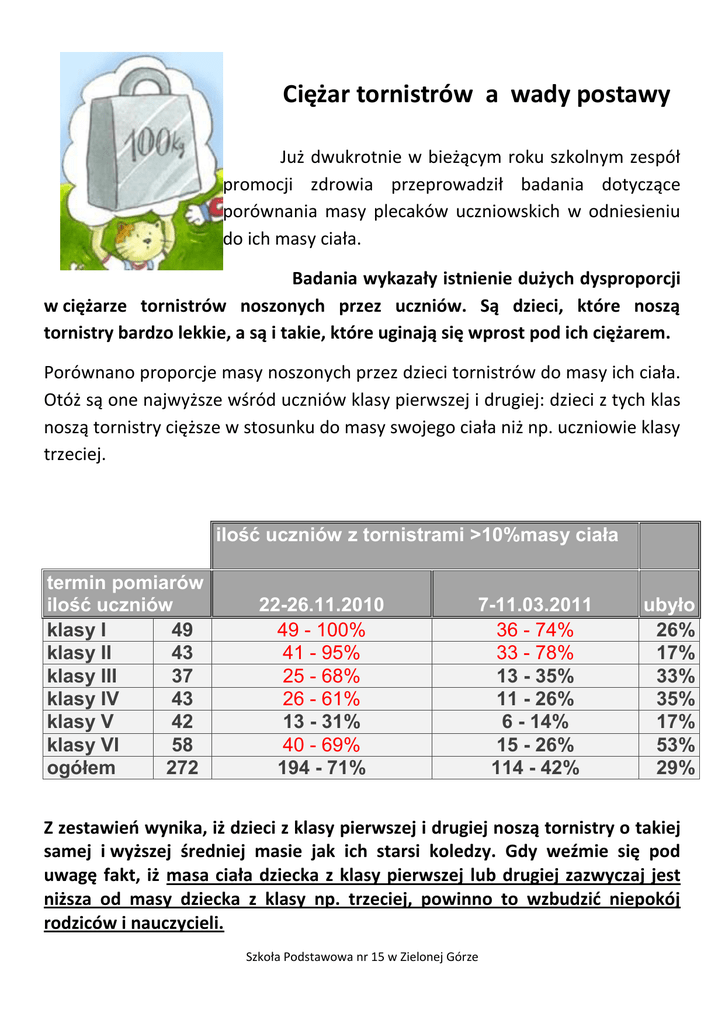 100kg

Ciężar tornistrów a wady postawy

Już dwukrotnie w bieżącym roku szkolnym zespół promocji zdrowia przeprowadził badania dotyczące porównania masy plecaków uczniowskich w odniesieniu do ich masy ciała.

Badania wykazały istnienie dużych dysproporcji w ciężarze tornistrów noszonych przez uczniów. Są dzieci, które noszą tornistry bardzo lekkie, a są i takie, które uginają się wprost pod ich ciężarem.

Porównano proporcje masy noszonych przez dzieci tornistrów do masy ich ciała. Otóż są one najwyższe wśród uczniów klasy pierwszej i drugiej: dzieci z tych klas noszą tornistry cięższe w stosunku do masy swojego ciała niż np. uczniowie klasy trzeciej.

| | | ilość uczniów z tornistrami >10%masy ciała | | |
|---|---|---|---|---|
| termin pomiarów ilość uczniów | | 22-26.11.2010 | 7-11.03.2011 | ubyło |
| klasy I | 49 | 49 - 100% | 36 - 74% | 26% |
| klasy II | 43 | 41 - 95% | 33 - 78% | 17% |
| klasy III | 37 | 25 - 68% | 13 - 35% | 33% |
| klasy IV | 43 | 26 - 61% | 11 - 26% | 35% |
| klasy V | 42 | 13 - 31% | 6 - 14% | 17% |
| klasy VI | 58 | 40 - 69% | 15 - 26% | 53% |
| ogółem | 272 | 194 - 71% | 114 - 42% | 29% |

Z zestawień wynika, iż dzieci z klasy pierwszej i drugiej noszą tornistry o takiej samej i wyższej średniej masie jak ich starsi koledzy. Gdy weźmie się pod uwagę fakt, iż masa ciała dziecka z klasy pierwszej lub drugiej zazwyczaj jest niższa od masy dziecka z klasy np. trzeciej, powinno to wzbudzić niepokój rodziców i nauczycieli.

Szkoła Podstawowa nr 15 w Zielonej Górze